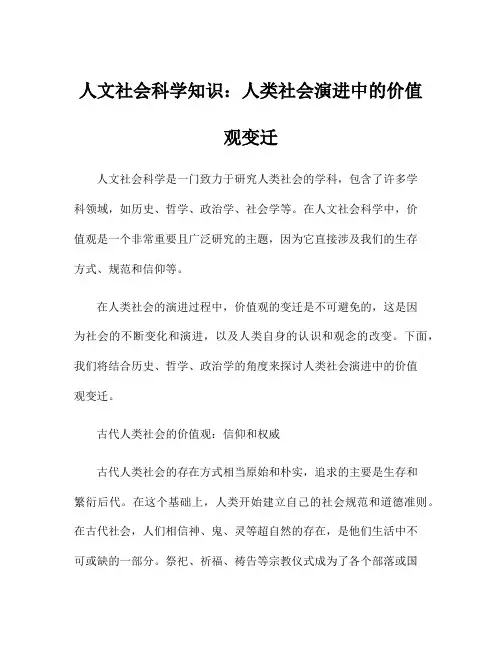 人文社会科学知识：人类社会演进中的价值观变迁

人文社会科学是一门致力于研究人类社会的学科，包含了许多学科领域，如历史、哲学、政治学、社会学等。在人文社会科学中，价值观是一个非常重要且广泛研究的主题，因为它直接涉及我们的生存方式、规范和信仰等。

在人类社会的演进过程中，价值观的变迁是不可避免的，这是因为社会的不断变化和演进，以及人类自身的认识和观念的改变。下面，我们将结合历史、哲学、政治学的角度来探讨人类社会演进中的价值观变迁。

古代人类社会的价值观：信仰和权威

古代人类社会的存在方式相当原始和朴实，追求的主要是生存和繁衍后代。在这个基础上，人类开始建立自己的社会规范和道德准则。在古代社会，人们相信神、鬼、灵等超自然的存在，是他们生活中不可或缺的一部分。祭祀、祈福、祷告等宗教仪式成为了各个部落或国